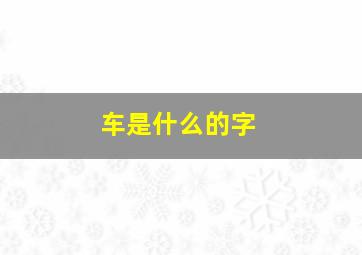 车是什么的字